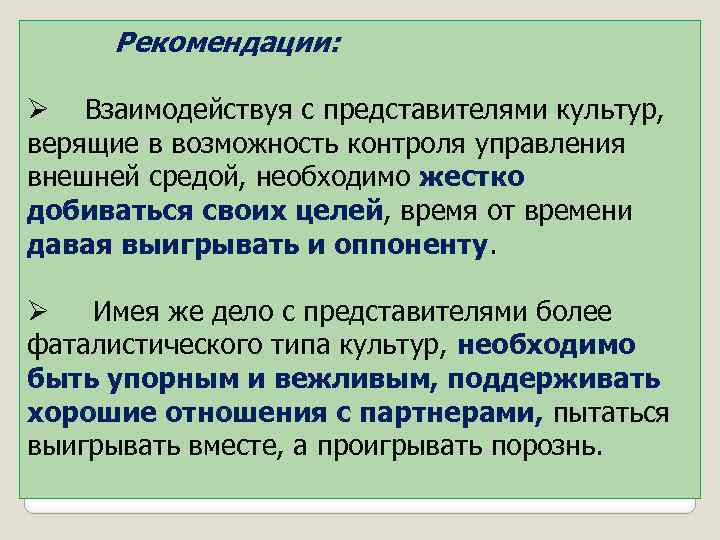 Рекомендации:

➢ Взаимодействуя с представителями культур, верящие в возможность контроля управления внешней средой, необходимо жестко добиваться своих целей, время от времени давая выигрывать и оппоненту.

➢ Имея же дело с представителями более фаталистического типа культур, необходимо быть упорным и вежливым, поддерживать хорошие отношения с партнерами, пытаться выигрывать вместе, а проигрывать порознь.